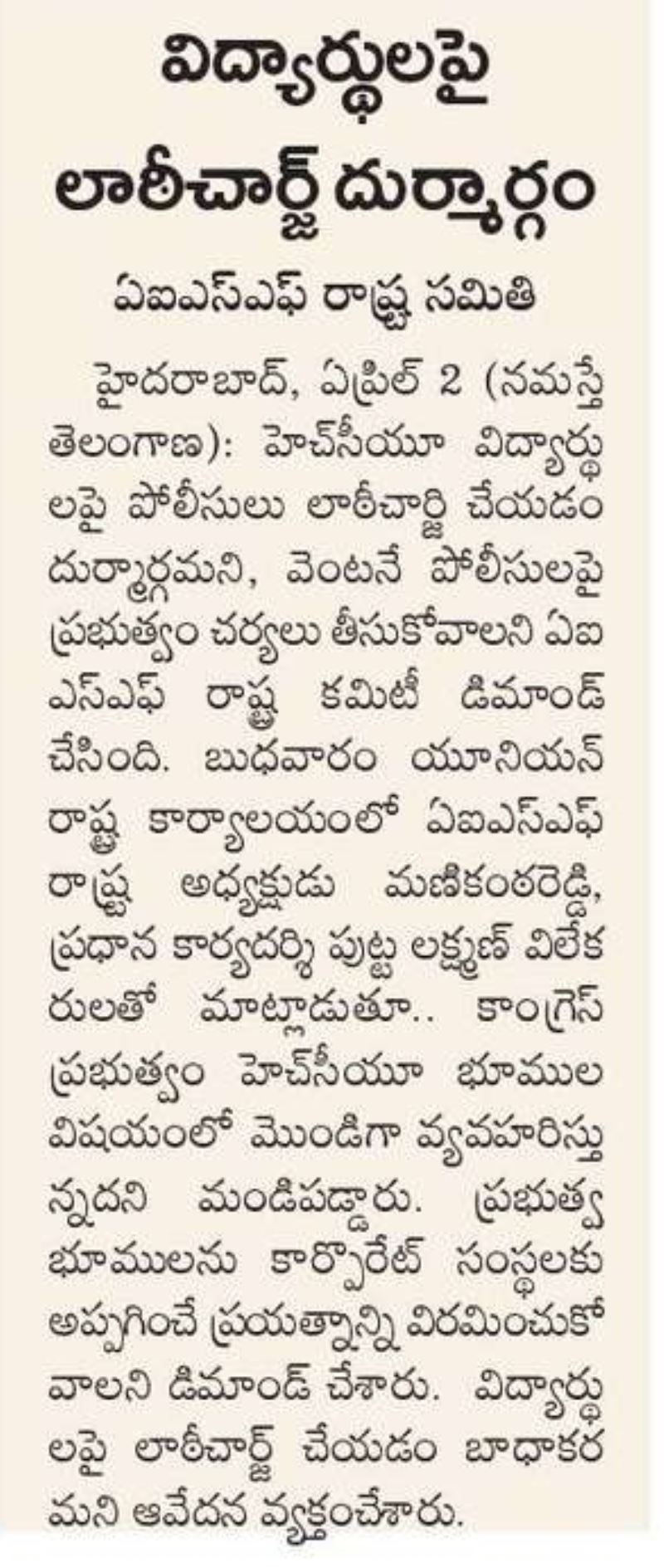 విద్యార్థులపై లాఠీచార్జ్ దుర్మార్గం

ఏఐఎస్ఎఫ్ రాష్ట్ర సమితి

హైదరాబాద్, ఏప్రిల్ 2 (నమస్తే తెలంగాణ): హెచ్‌సీయూ విద్యార్థులపై పోలీసులు లాఠీచార్జి చేయడం దుర్మార్గమని, వెంటనే పోలీసులపై ప్రభుత్వం చర్యలు తీసుకోవాలని ఏఐఎస్ఎఫ్ రాష్ట్ర కమిటీ డిమాండ్ చేసింది. బుధవారం యూనియన్ రాష్ట్ర కార్యాలయంలో ఏఐఎస్ఎఫ్ రాష్ట్ర అధ్యక్షుడు మణికంఠరెడ్డి, ప్రధాన కార్యదర్శి పుట్ట లక్ష్మణ్ విలేకరులతో మాట్లాడుతూ.. కాంగ్రెస్ ప్రభుత్వం హెచ్‌సీయూ భూముల విషయంలో మొండిగా వ్యవహరిస్తున్నదని మండిపడ్డారు. ప్రభుత్వ భూములను కార్పొరేట్ సంస్థలకు అప్పగించే ప్రయత్నాన్ని విరమించుకోవాలని డిమాండ్ చేశారు. విద్యార్థులపై లాఠీచార్జ్ చేయడం బాధాకరమని ఆవేదన వ్యక్తంచేశారు.